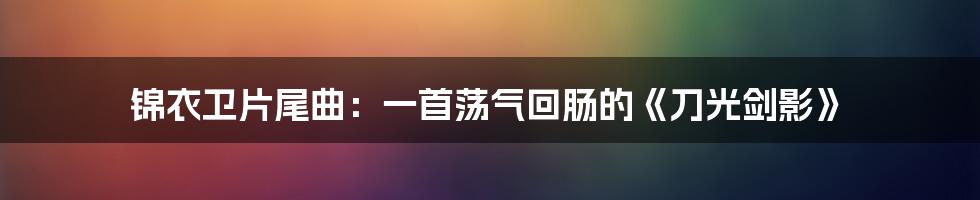 锦衣卫片尾曲：一首荡气回肠的《刀光剑影》